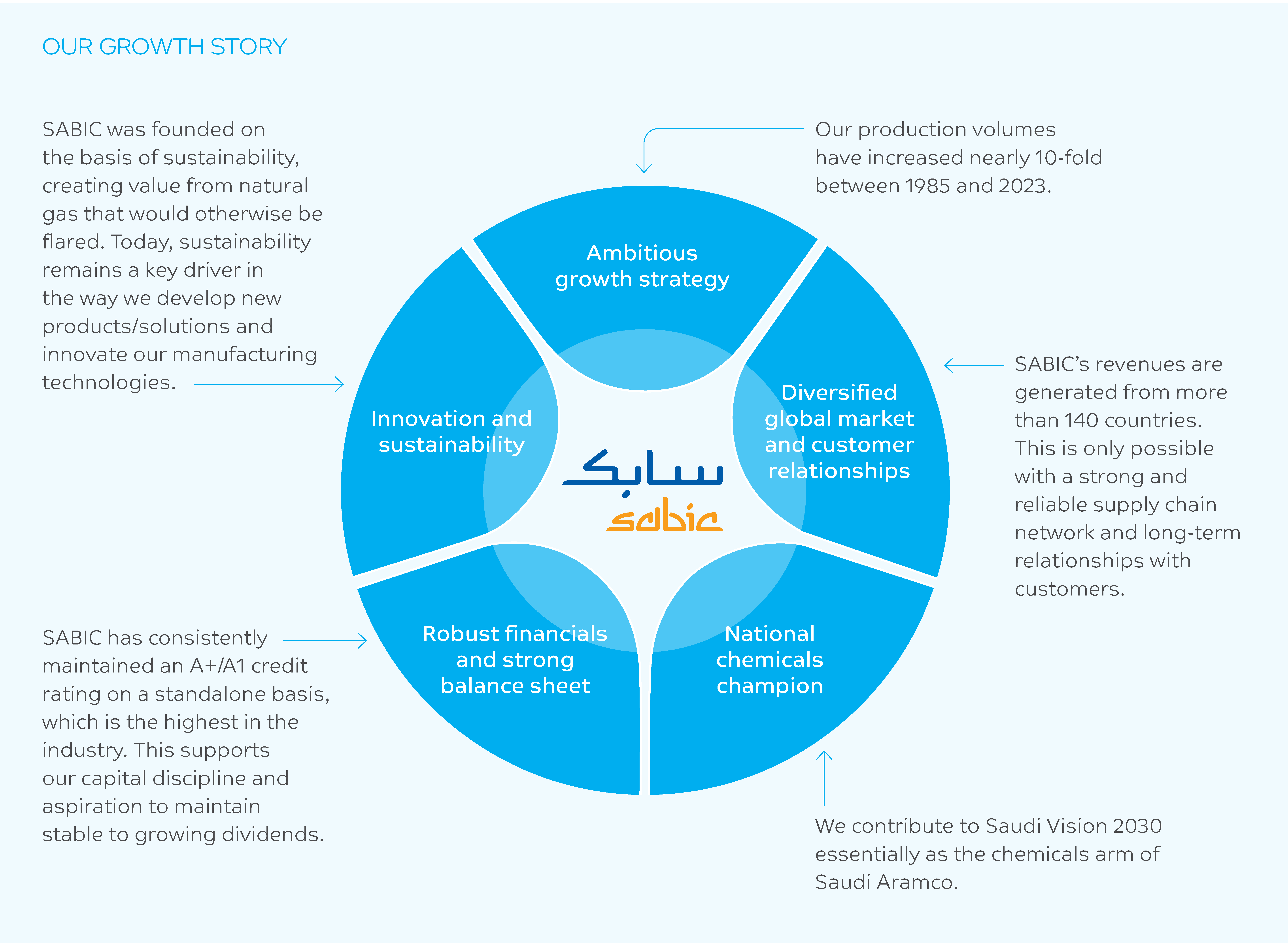 OUR GROWTH STORY

SABIC was founded on the basis of sustainability, creating value from natural gas that would otherwise be flared. Today, sustainability remains a key driver in the way we develop new products/solutions and innovate our manufacturing technologies.

Our production volumes have increased nearly 10-fold between 1985 and 2023.

Ambitious growth strategy

Innovation and sustainability

Diversified global market and customer relationships

سابك
sabic

SABIC's revenues are generated from more than 140 countries. This is only possible with a strong and reliable supply chain network and long-term relationships with customers.

Robust financials and strong balance sheet

National chemicals champion

SABIC has consistently maintained an A+/A1 credit rating on a standalone basis, which is the highest in the industry. This supports our capital discipline and aspiration to maintain stable to growing dividends.

We contribute to Saudi Vision 2030 essentially as the chemicals arm of Saudi Aramco.